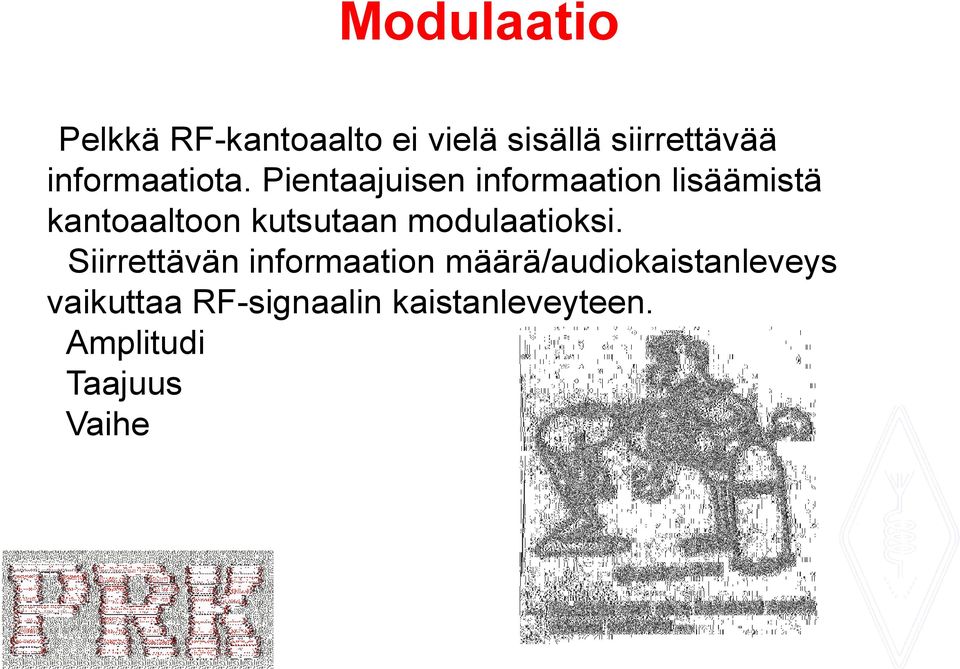 Modulaatio

Pelkkä RF-kantoaalto ei vielä sisällä siirrettävää informaatiota. Pientaajuisen informaation lisäämistä kantoaaltoon kutsutaan modulaatioksi.

Siirrettävän informaation määrä/audiokaistanleveys vaikuttaa RF-signaalin kaistanleveyteen.

Amplitudi

Taajuus

Vaihe

PRK